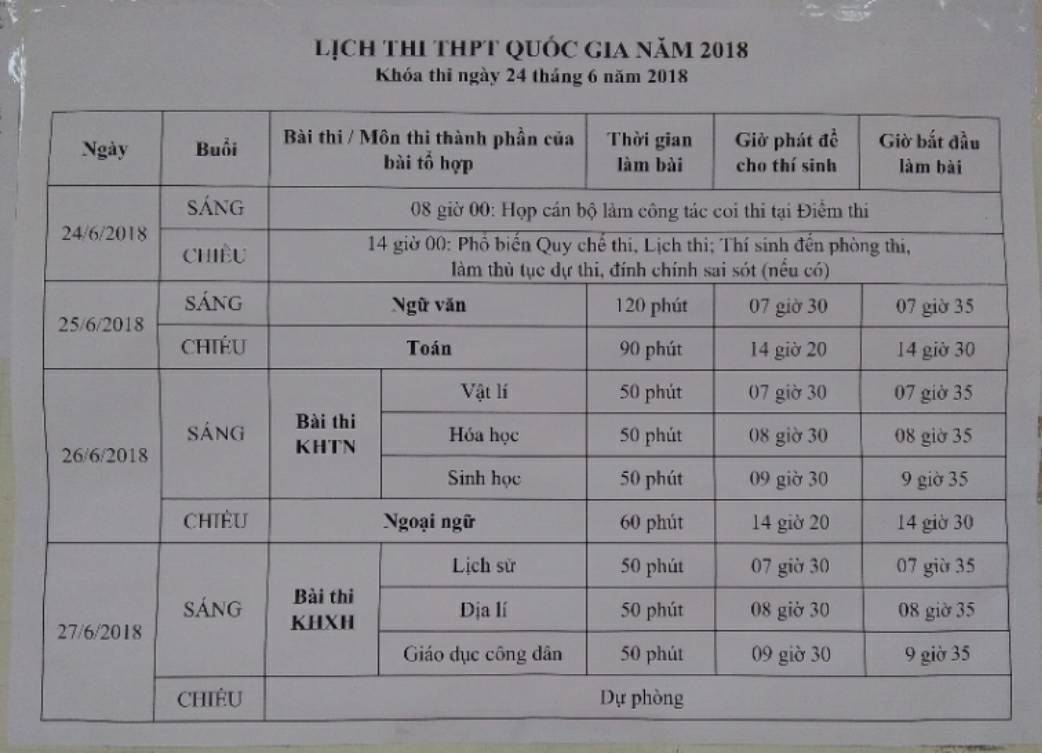 LỊCH THI THPT QUỐC GIA NĂM 2018
Khóa thi ngày 24 tháng 6 năm 2018

| Ngày | Buổi | Bài thi / Môn thi thành phần của bài tổ hợp | | Thời gian làm bài | Giờ phát đề cho thí sinh | Giờ bắt đầu làm bài |
|---|---|---|---|---|---|---|
| 24/6/2018 | SÁNG | 08 giờ 00: Họp cán bộ làm công tác coi thi tại Điểm thi | | | | |
| | CHIỀU | 14 giờ 00: Phổ biến Quy chế thi, Lịch thi; Thí sinh đến phòng thi, làm thủ tục dự thi, đính chính sai sót (nếu có) | | | | |
| 25/6/2018 | SÁNG | Ngữ văn | | 120 phút | 07 giờ 30 | 07 giờ 35 |
| | CHIỀU | Toán | | 90 phút | 14 giờ 20 | 14 giờ 30 |
| 26/6/2018 | SÁNG | Bài thi KHTN | Vật lí | 50 phút | 07 giờ 30 | 07 giờ 35 |
| | | | Hóa học | 50 phút | 08 giờ 30 | 08 giờ 35 |
| | | | Sinh học | 50 phút | 09 giờ 30 | 9 giờ 35 |
| | CHIỀU | Ngoại ngữ | | 60 phút | 14 giờ 20 | 14 giờ 30 |
| 27/6/2018 | SÁNG | Bài thi KHXH | Lịch sử | 50 phút | 07 giờ 30 | 07 giờ 35 |
| | | | Địa lí | 50 phút | 08 giờ 30 | 08 giờ 35 |
| | | | Giáo dục công dân | 50 phút | 09 giờ 30 | 9 giờ 35 |
| | CHIỀU | Dự phòng | | | | |